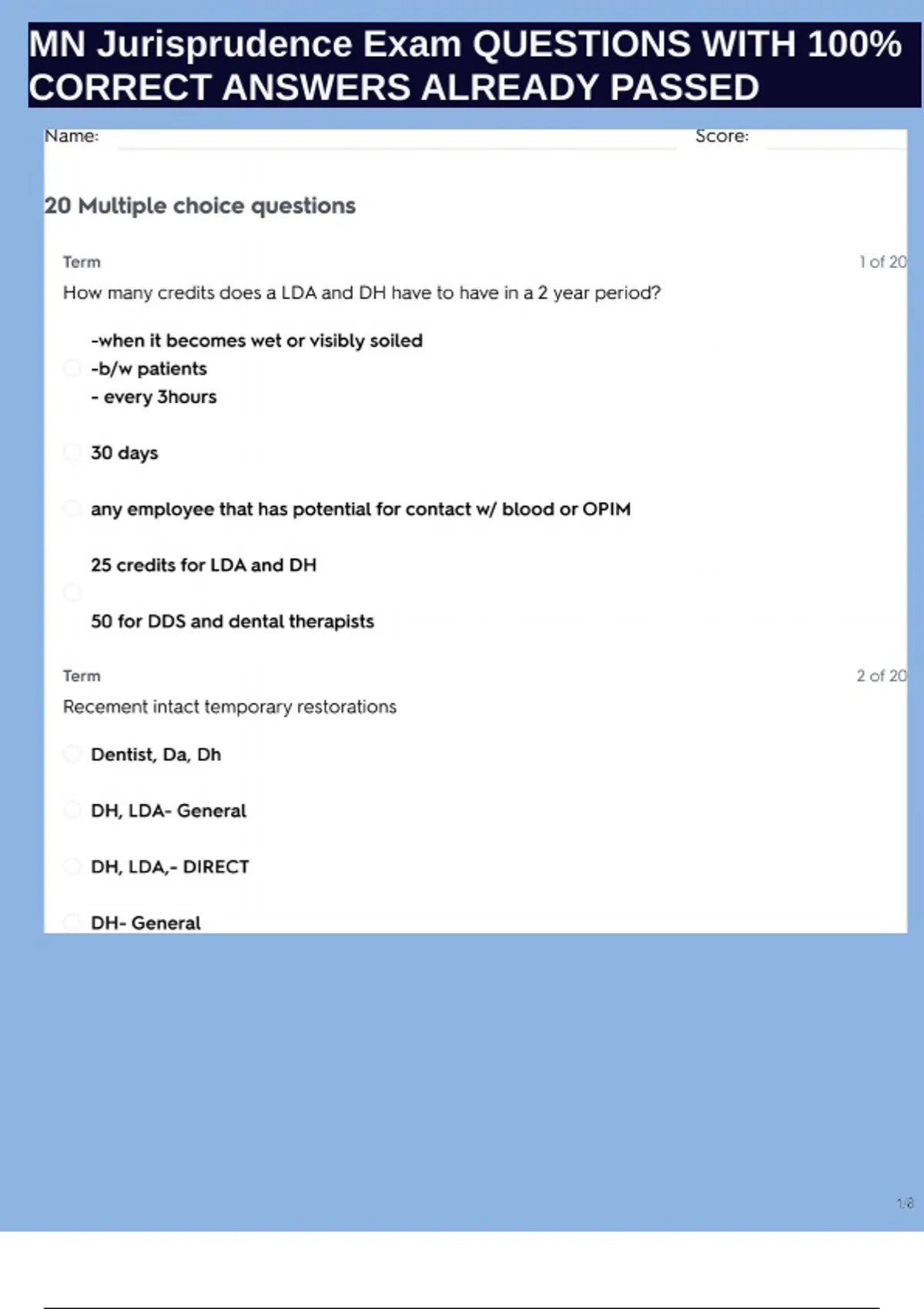 MN Jurisprudence Exam QUESTIONS WITH 100% CORRECT ANSWERS ALREADY PASSED

Name: ____ Score: ____

20 Multiple choice questions

Term
1 of 20

How many credits does a LDA and DH have to have in a 2 year period?

-when it becomes wet or visibly soiled
-b/w patients
- every 3hours

30 days

any employee that has potential for contact w/ blood or OPIM

25 credits for LDA and DH

50 for DDS and dental therapists

Term
2 of 20

Recement intact temporary restorations

Dentist, Da, Dh

DH, LDA- General

DH, LDA,- DIRECT

DH- General

1/8